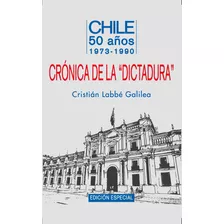 CHILE
50 años
1973-1990

CRÓNICA DE LA "DICTADURA"

Cristián Labbé Galilea

EDICIÓN ESPECIAL